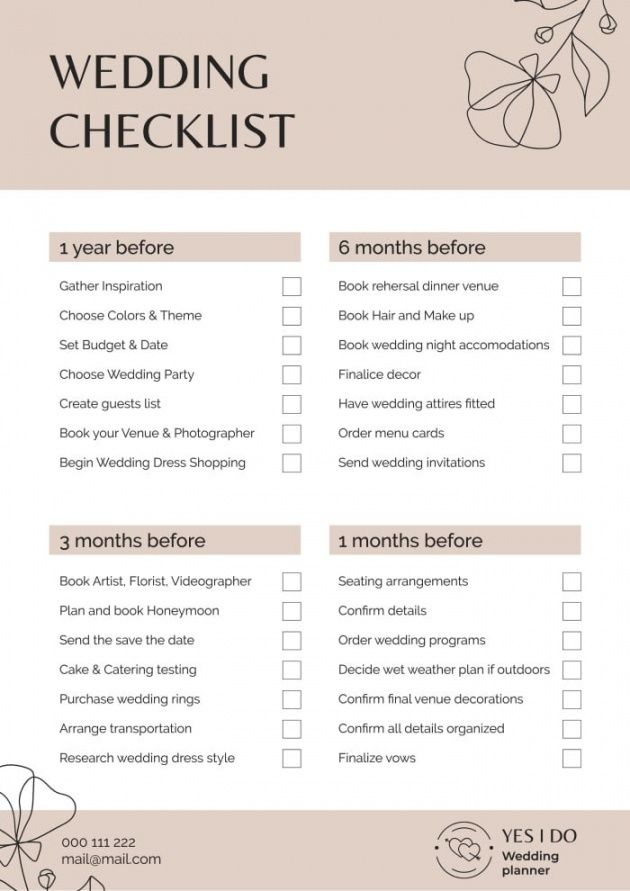 WEDDING CHECKLIST

1 year before

Gather Inspiration
Choose Colors & Theme
Set Budget & Date
Choose Wedding Party
Create guests list
Book your Venue & Photographer
Begin Wedding Dress Shopping

6 months before

Book rehersal dinner venue
Book Hair and Make up
Book wedding night accomodations
Finalice decor
Have wedding attires fitted
Order menu cards
Send wedding invitations

3 months before

Book Artist, Florist, Videographer
Plan and book Honeymoon
Send the save the date
Cake & Catering testing
Purchase wedding rings
Arrange transportation
Research wedding dress style

1 months before

Seating arrangements
Confirm details
Order wedding programs
Decide wet weather plan if outdoors
Confirm final venue decorations
Confirm all details organized
Finalize vows

000 111 222
mail@mail.com

YES I DO
Wedding planner